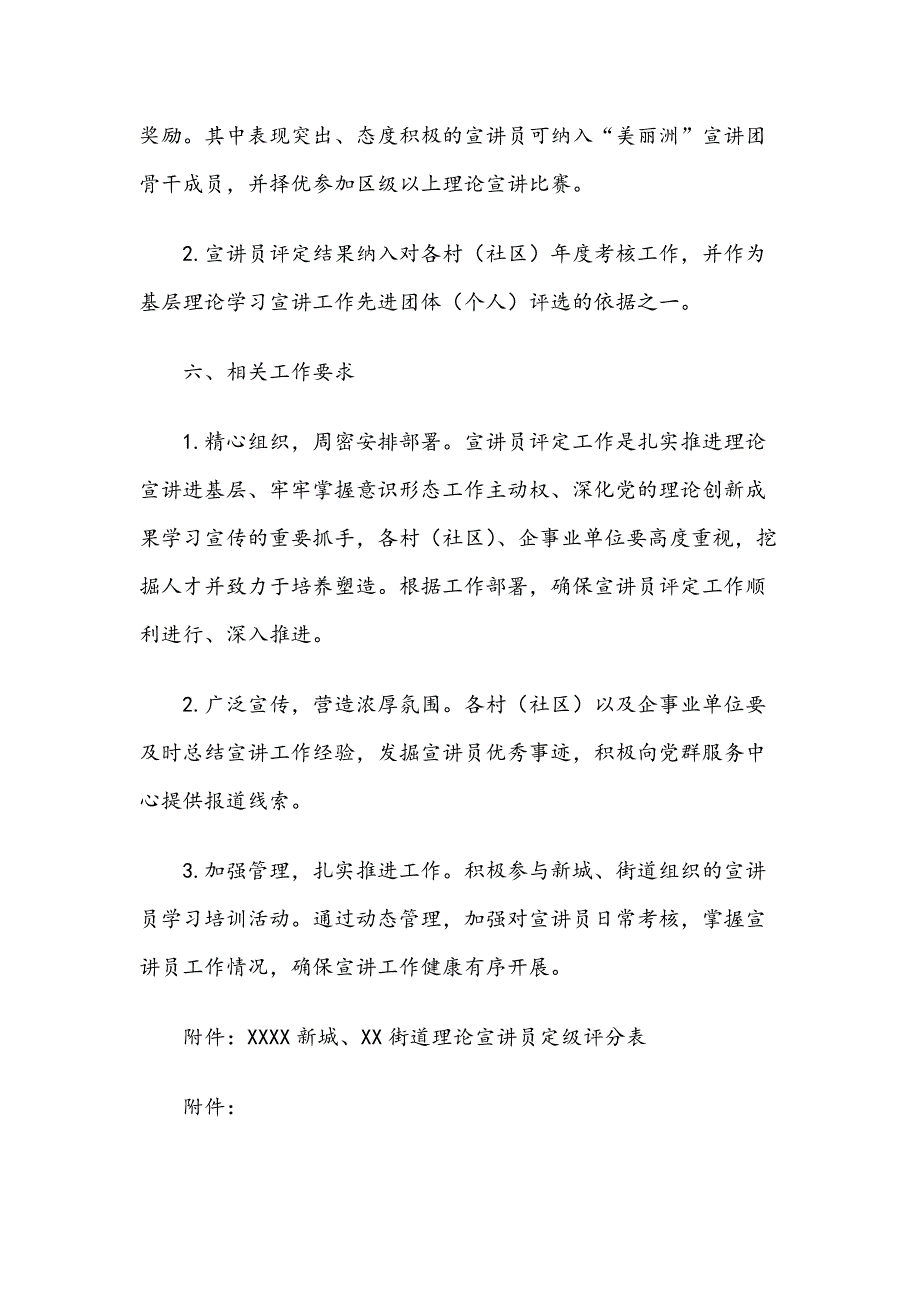 奖励。其中表现突出、态度积极的宣讲员可纳入“美丽洲”宣讲团骨干成员，并择优参加区级以上理论宣讲比赛。

2. 宣讲员评定结果纳入对各村（社区）年度考核工作，并作为基层理论学习宣讲工作先进团体（个人）评选的依据之一。

六、相关工作要求

1. 精心组织，周密安排部署。宣讲员评定工作是扎实推进理论宣讲进基层、牢牢掌握意识形态工作主动权、深化党的理论创新成果学习宣传的重要抓手，各村（社区）、企事业单位要高度重视，挖掘人才并致力于培养塑造。根据工作部署，确保宣讲员评定工作顺利进行、深入推进。

2. 广泛宣传，营造浓厚氛围。各村（社区）以及企事业单位要及时总结宣讲工作经验，发掘宣讲员优秀事迹，积极向党群服务中心提供报道线索。

3. 加强管理，扎实推进工作。积极参与新城、街道组织的宣讲员学习培训活动。通过动态管理，加强对宣讲员日常考核，掌握宣讲员工作情况，确保宣讲工作健康有序开展。

附件：XXXX 新城、XX 街道理论宣讲员定级评分表

附件：